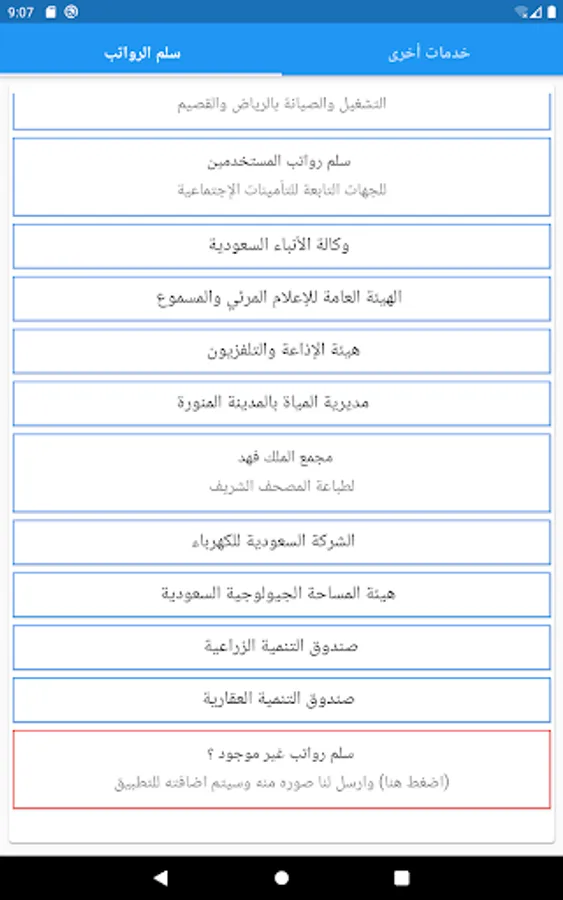 9:07

سلم الرواتب

خدمات أخرى

التشغيل والصيانة بالرياض والقصيم

سلم رواتب المستخدمين
للجهات التابعة للتأمينات الإجتماعية

وكالة الأنباء السعودية

الهيئة العامة للإعلام المرئي والمسموع

هيئة الإذاعة والتلفزيون

مديرية المياة بالمدينة المنورة

مجمع الملك فهد
لطباعة المصحف الشريف

الشركة السعودية للكهرباء

هيئة المساحة الجيولوجية السعودية

صندوق التنمية الزراعية

صندوق التنمية العقارية

سلم رواتب غير موجود ؟
(اضغط هنا) وارسل لنا صوره منه وسيتم اضافته للتطبيق